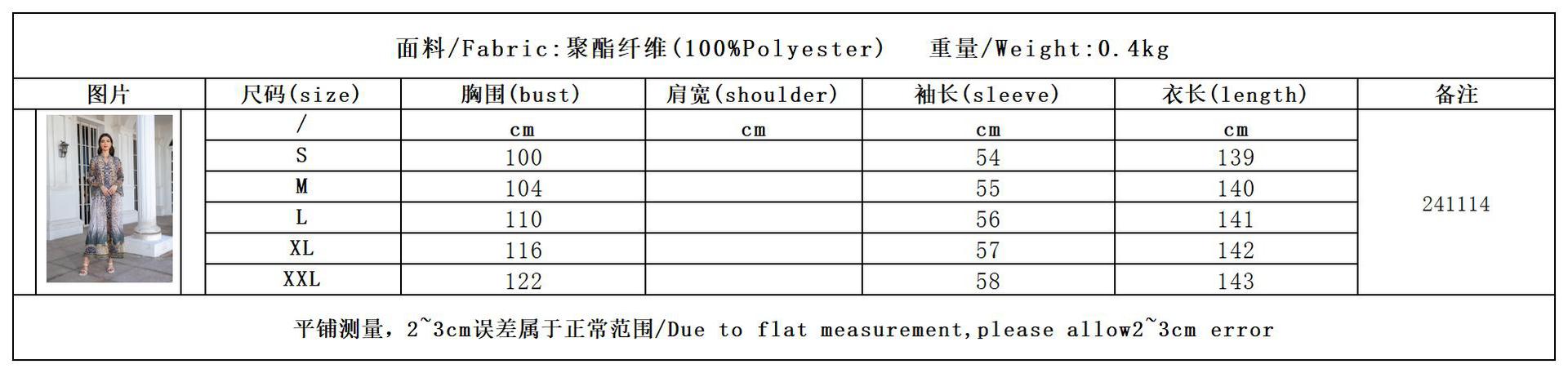 面料/Fabric:聚酯纤维(100%Polyester)　重量/Weight:0.4kg

| 图片 | 尺码(size) | 胸围(bust) | 肩宽(shoulder) | 袖长(sleeve) | 衣长(length) | 备注 |
|---|---|---|---|---|---|---|
| | / | cm | cm | cm | cm | 241114 |
| | S | 100 | | 54 | 139 | |
| | M | 104 | | 55 | 140 | |
| | L | 110 | | 56 | 141 | |
| | XL | 116 | | 57 | 142 | |
| | XXL | 122 | | 58 | 143 | |

平铺测量，2~3cm误差属于正常范围/Due to flat measurement,please allow2~3cm error